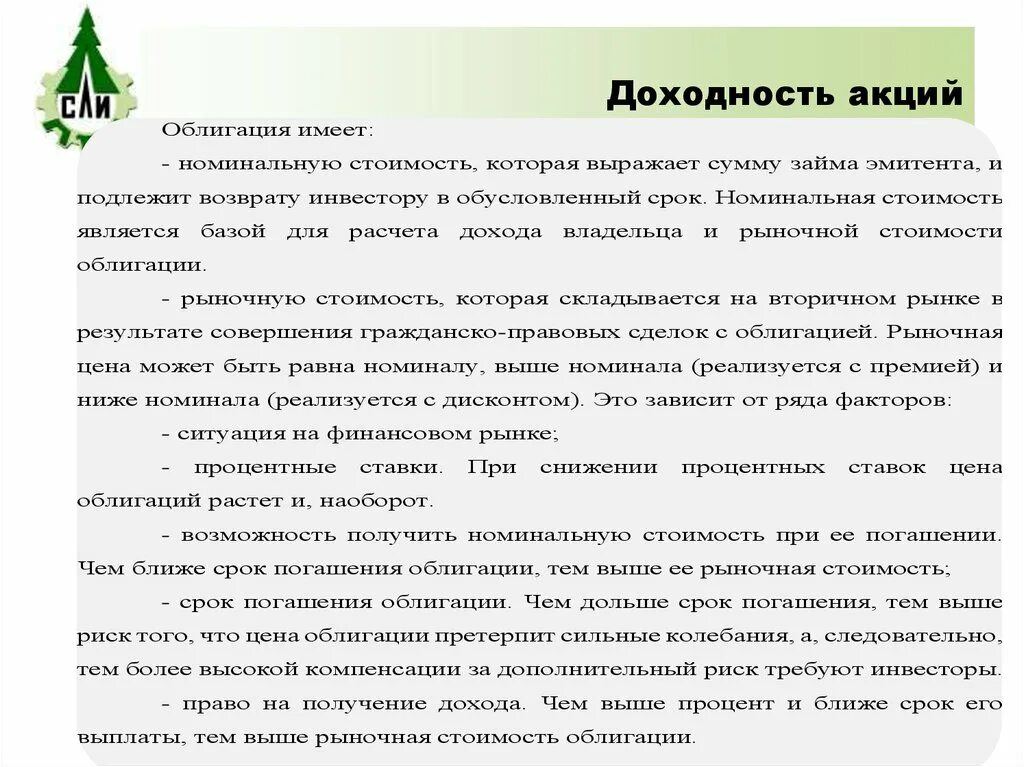 СЛИ

Доходность акций

Облигация имеет:

- номинальную стоимость, которая выражает сумму займа эмитента, и подлежит возврату инвестору в обусловленный срок. Номинальная стоимость является базой для расчета дохода владельца и рыночной стоимости облигации.

- рыночную стоимость, которая складывается на вторичном рынке в результате совершения гражданско-правовых сделок с облигацией. Рыночная цена может быть равна номиналу, выше номинала (реализуется с премией) и ниже номинала (реализуется с дисконтом). Это зависит от ряда факторов:

- ситуация на финансовом рынке;

- процентные ставки. При снижении процентных ставок цена облигаций растет и, наоборот.

- возможность получить номинальную стоимость при ее погашении. Чем ближе срок погашения облигации, тем выше ее рыночная стоимость;

- срок погашения облигации. Чем дольше срок погашения, тем выше риск того, что цена облигации претерпит сильные колебания, а, следовательно, тем более высокой компенсации за дополнительный риск требуют инвесторы.

- право на получение дохода. Чем выше процент и ближе срок его выплаты, тем выше рыночная стоимость облигации.